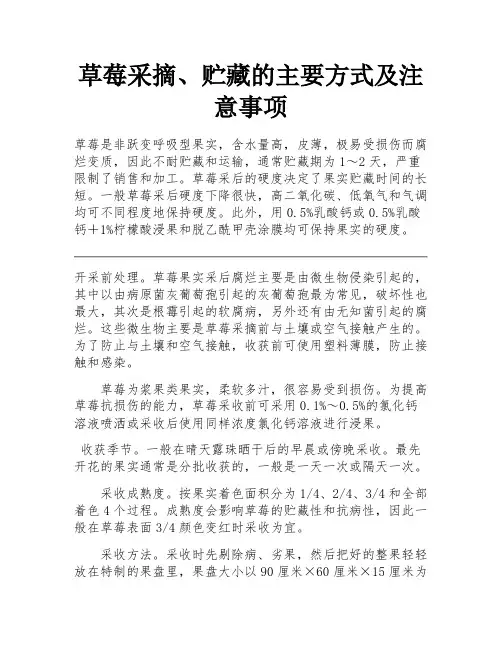 草莓采摘、贮藏的主要方式及注意事项

草莓是非跃变呼吸型果实，含水量高，皮薄，极易受损伤而腐烂变质，因此不耐贮藏和运输，通常贮藏期为1～2天，严重限制了销售和加工。草莓采后的硬度决定了果实贮藏时间的长短。一般草莓采后硬度下降很快，高二氧化碳、低氧气和气调均可不同程度地保持硬度。此外，用0.5%乳酸钙或0.5%乳酸钙＋1%柠檬酸浸果和脱乙酰甲壳涂膜均可保持果实的硬度。

开采前处理。草莓果实采后腐烂主要是由微生物侵染引起的，其中以由病原菌灰葡萄孢引起的灰葡萄孢最为常见，破坏性也最大，其次是根霉引起的软腐病，另外还有由无知菌引起的腐烂。这些微生物主要是草莓采摘前与土壤或空气接触产生的。为了防止与土壤和空气接触，收获前可使用塑料薄膜，防止接触和感染。

草莓为浆果类果实，柔软多汁，很容易受到损伤。为提高草莓抗损伤的能力，草莓采收前可采用0.1%～0.5%的氯化钙溶液喷洒或采收后使用同样浓度氯化钙溶液进行浸果。

收获季节。一般在晴天露珠晒干后的早晨或傍晚采收。最先开花的果实通常是分批收获的，一般是一天一次或隔天一次。

采收成熟度。按果实着色面积分为1/4、2/4、3/4和全部着色4个过程。成熟度会影响草莓的贮藏性和抗病性，因此一般在草莓表面3/4颜色变红时采收为宜。

采收方法。采收时先剔除病、劣果，然后把好的整果轻轻放在特制的果盘里，果盘大小以90厘米×60厘米×15厘米为